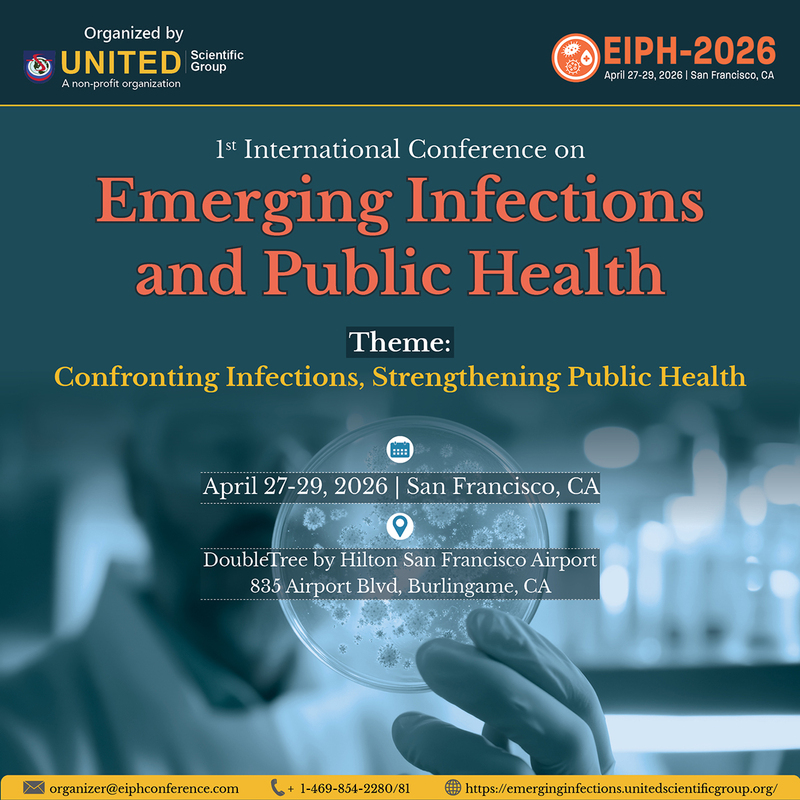 Organized by
UNITED Scientific Group
A non-profit organization

EIPH-2026
April 27-29, 2026 | San Francisco, CA

1st International Conference on

Emerging Infections and Public Health

Theme:
Confronting Infections, Strengthening Public Health

April 27-29, 2026 | San Francisco, CA

DoubleTree by Hilton San Francisco Airport
835 Airport Blvd, Burlingame, CA

organizer@eiphconference.com
+ 1-469-854-2280/81
https://emerginginfections.unitedscientificgroup.org/